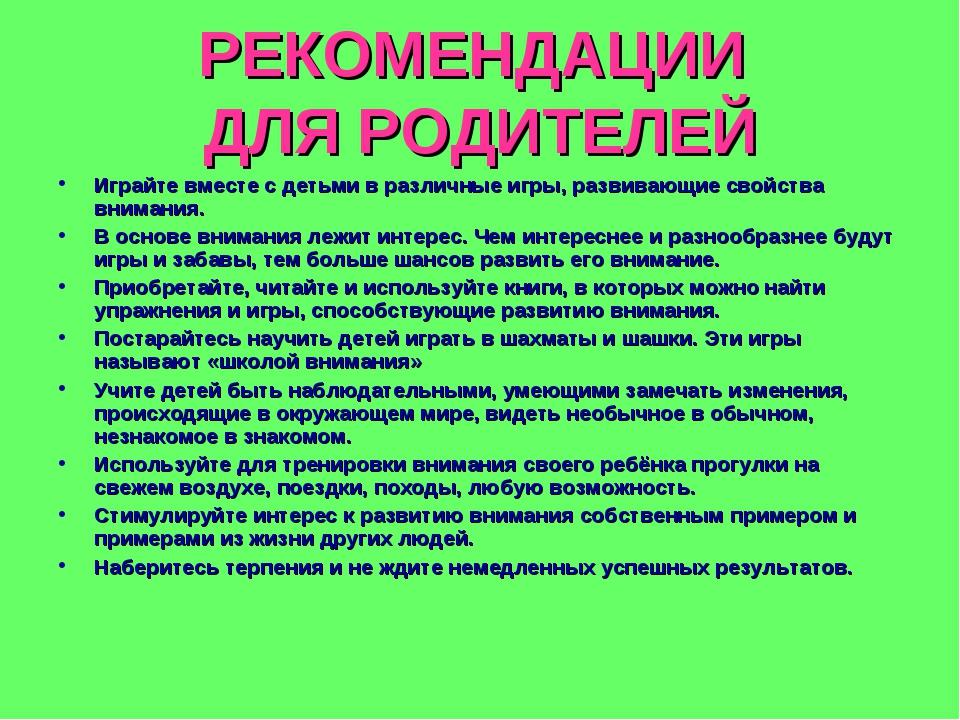 РЕКОМЕНДАЦИИ ДЛЯ РОДИТЕЛЕЙ

- Играйте вместе с детьми в различные игры, развивающие свойства внимания.
- В основе внимания лежит интерес. Чем интереснее и разнообразнее будут игры и забавы, тем больше шансов развить его внимание.
- Приобретайте, читайте и используйте книги, в которых можно найти упражнения и игры, способствующие развитию внимания.
- Постарайтесь научить детей играть в шахматы и шашки. Эти игры называют «школой внимания»
- Учите детей быть наблюдательными, умеющими замечать изменения, происходящие в окружающем мире, видеть необычное в обычном, незнакомое в знакомом.
- Используйте для тренировки внимания своего ребёнка прогулки на свежем воздухе, поездки, походы, любую возможность.
- Стимулируйте интерес к развитию внимания собственным примером и примерами из жизни других людей.
- Наберитесь терпения и не ждите немедленных успешных результатов.